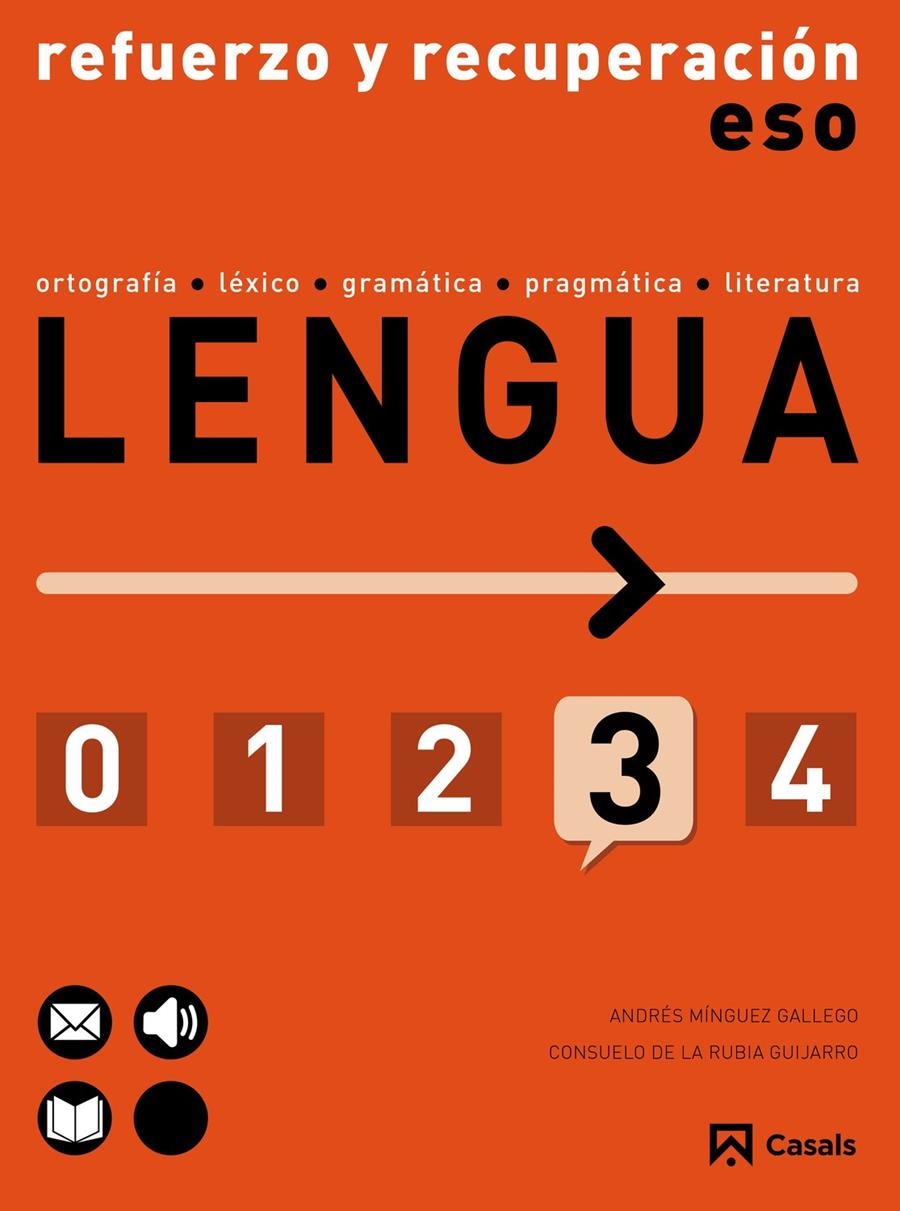 refuerzo y recuperación
eso

ortografía • léxico • gramática • pragmática • literatura

LENGUA

0 1 2 3 4

ANDRÉS MÍNGUEZ GALLEGO
CONSUELO DE LA RUBIA GUIJARRO

Casals